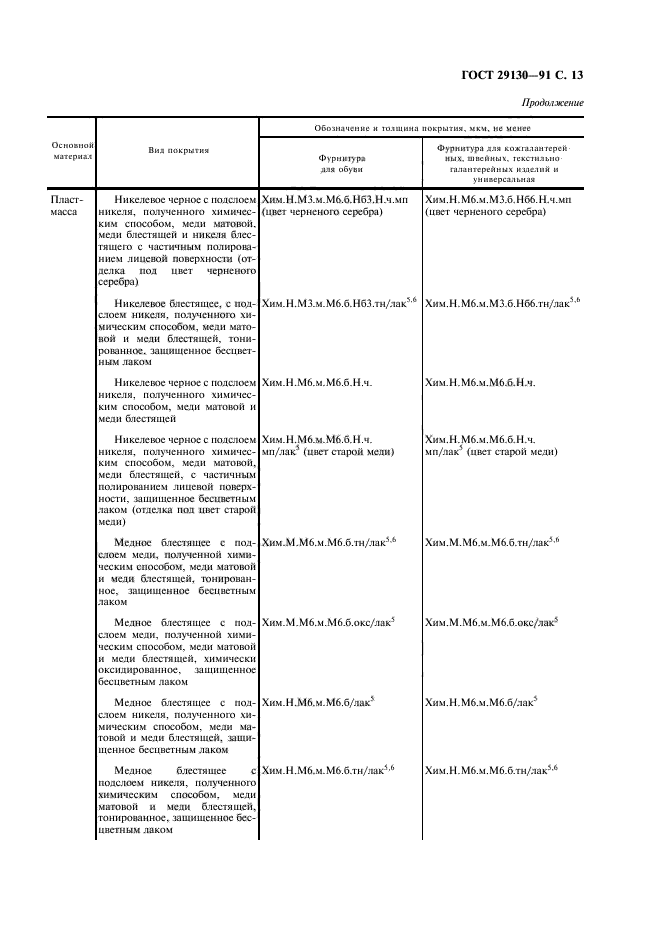 ГОСТ 29130—91 С. 13

Продолжение

| Основной материал | Вид покрытия | Обозначение и толщина покрытия, мкм, не менее: Фурнитура для обуви | Обозначение и толщина покрытия, мкм, не менее: Фурнитура для кожгалантерейных, швейных, текстильно-галантерейных изделий и универсальная |
|---|---|---|---|
| Пластмасса | Никелевое черное с подслоем никеля, полученного химическим способом, меди матовой, меди блестящей и никеля блестящего с частичным полированием лицевой поверхности (отделка под цвет черненого серебра) | Хим.Н.М3.м.М6.б.Нб3.Н.ч.мп (цвет черненого серебра) | Хим.Н.М6.м.М3.б.Нб6.Н.ч.мп (цвет черненого серебра) |
| | Никелевое блестящее, с подслоем никеля, полученного химическим способом, меди матовой и меди блестящей, тонированное, защищенное бесцветным лаком | Хим.Н.М3.м.М6.б.Нб3.тн/лак$^{5,6}$ | Хим.Н.М6.м.М3.б.Нб6.тн/лак$^{5,6}$ |
| | Никелевое черное с подслоем никеля, полученного химическим способом, меди матовой и меди блестящей | Хим.Н.М6.м.М6.б.Н.ч. | Хим.Н.М6.м.М6.б.Н.ч. |
| | Никелевое черное с подслоем никеля, полученного химическим способом, меди матовой, меди блестящей, с частичным полированием лицевой поверхности, защищенное бесцветным лаком (отделка под цвет старой меди) | Хим.Н.М6.м.М6.б.Н.ч. мп/лак$^{5}$ (цвет старой меди) | Хим.Н.М6.м.М6.б.Н.ч. мп/лак$^{5}$ (цвет старой меди) |
| | Медное блестящее с подслоем меди, полученной химическим способом, меди матовой и меди блестящей, тонированное, защищенное бесцветным лаком | Хим.М.М6.м.М6.б.тн/лак$^{5,6}$ | Хим.М.М6.м.М6.б.тн/лак$^{5,6}$ |
| | Медное блестящее с подслоем меди, полученной химическим способом, меди матовой и меди блестящей, химически оксидированное, защищенное бесцветным лаком | Хим.М.М6.м.М6.б.окс/лак$^{5}$ | Хим.М.М6.м.М6.б.окс/лак$^{5}$ |
| | Медное блестящее с подслоем никеля, полученного химическим способом, меди матовой и меди блестящей, защищенное бесцветным лаком | Хим.Н.М6.м.М6.б/лак$^{5}$ | Хим.Н.М6.м.М6.б/лак$^{5}$ |
| | Медное блестящее с подслоем никеля, полученного химическим способом, меди матовой и меди блестящей, тонированное, защищенное бесцветным лаком | Хим.Н.М6.м.М6.б.тн/лак$^{5,6}$ | Хим.Н.М6.м.М6.б.тн/лак$^{5,6}$ |